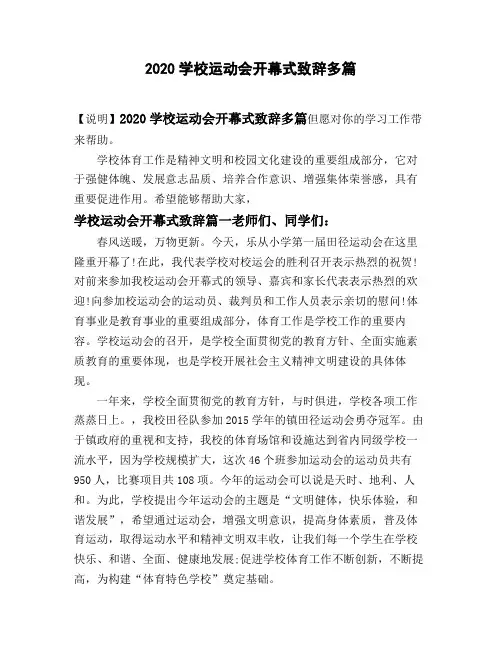 2020 学校运动会开幕式致辞多篇

【说明】2020 学校运动会开幕式致辞多篇但愿对你的学习工作带来帮助。

学校体育工作是精神文明和校园文化建设的重要组成部分，它对于强健体魄、发展意志品质、培养合作意识、增强集体荣誉感，具有重要促进作用。希望能够帮助大家，

学校运动会开幕式致辞篇一老师们、同学们：

春风送暖，万物更新。今天，乐从小学第一届田径运动会在这里隆重开幕了!在此，我代表学校对校运会的胜利召开表示热烈的祝贺!对前来参加我校运动会开幕式的领导、嘉宾和家长代表表示热烈的欢迎!向参加校运动会的运动员、裁判员和工作人员表示亲切的慰问!体育事业是教育事业的重要组成部分，体育工作是学校工作的重要内容。学校运动会的召开，是学校全面贯彻党的教育方针、全面实施素质教育的重要体现，也是学校开展社会主义精神文明建设的具体体现。

一年来，学校全面贯彻党的教育方针，与时俱进，学校各项工作蒸蒸日上。，我校田径队参加 2015 学年的镇田径运动会勇夺冠军。由于镇政府的重视和支持，我校的体育场馆和设施达到省内同级学校一流水平，因为学校规模扩大，这次 46 个班参加运动会的运动员共有 950 人，比赛项目共 108 项。今年的运动会可以说是天时、地利、人和。为此，学校提出今年运动会的主题是“文明健体，快乐体验，和谐发展”，希望通过运动会，增强文明意识，提高身体素质，普及体育运动，取得运动水平和精神文明双丰收，让我们每一个学生在学校快乐、和谐、全面、健康地发展;促进学校体育工作不断创新，不断提高，为构建“体育特色学校”奠定基础。